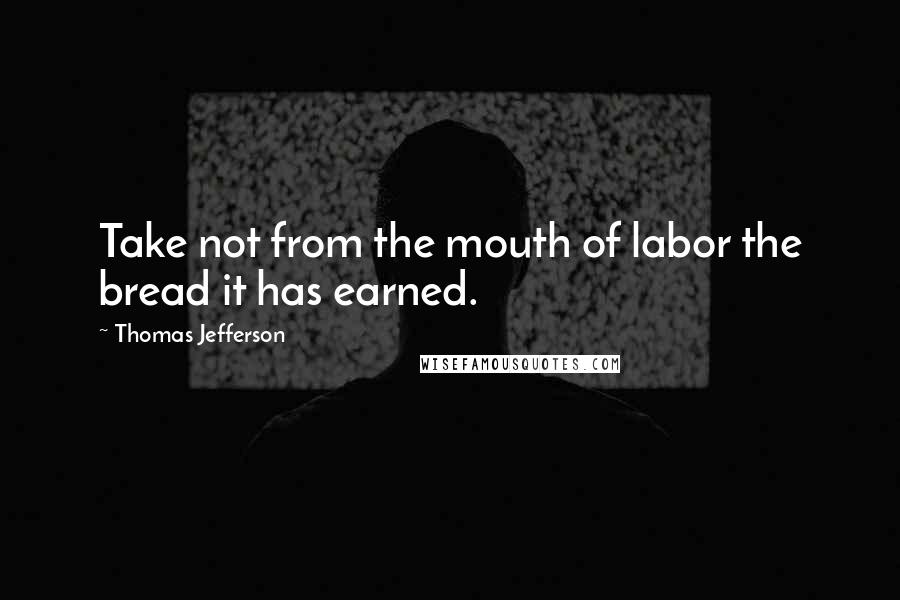 Take not from the mouth of labor the bread it has earned.

~ Thomas Jefferson

WISEFAMOUSQUOTES.COM